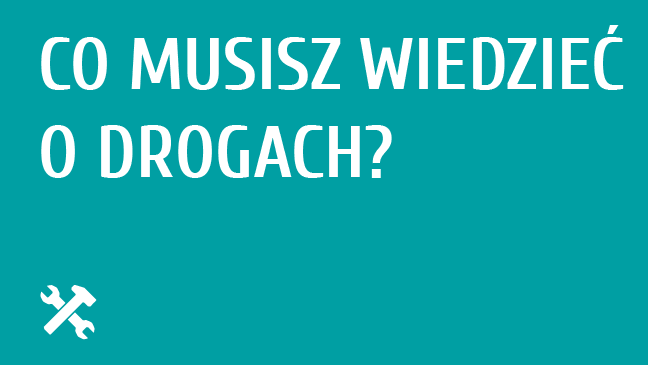 CO MUSISZ WIEDZIEĆ O DROGACH?